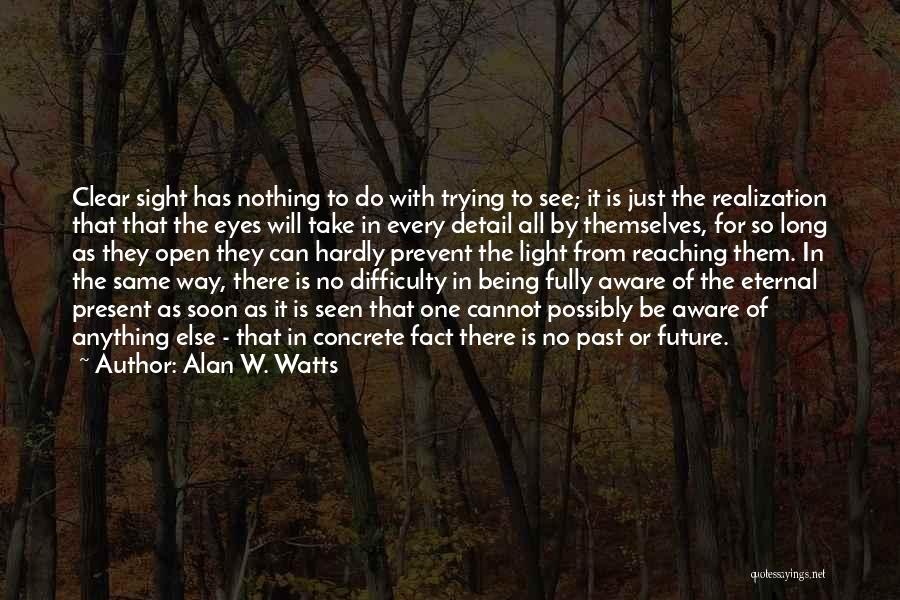 Clear sight has nothing to do with trying to see; it is just the realization that that the eyes will take in every detail all by themselves, for so long as they open they can hardly prevent the light from reaching them. In the same way, there is no difficulty in being fully aware of the eternal present as soon as it is seen that one cannot possibly be aware of anything else - that in concrete fact there is no past or future.

~ Author: Alan W. Watts

quotessayings.net